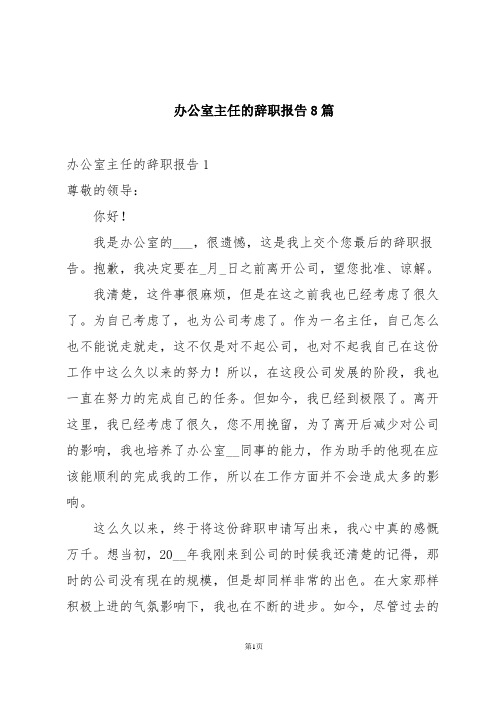 办公室主任的辞职报告8篇

办公室主任的辞职报告1

尊敬的领导：

你好！

我是办公室的___，很遗憾，这是我上交个您最后的辞职报告。抱歉，我决定要在_月_日之前离开公司，望您批准、谅解。

我清楚，这件事很麻烦，但是在这之前我也已经考虑了很久了。为自己考虑了，也为公司考虑了。作为一名主任，自己怎么也不能说走就走，这不仅是对不起公司，也对不起我自己在这份工作中这么久以来的努力！所以，在这段公司发展的阶段，我也一直在努力的完成自己的任务。但如今，我已经到极限了。离开这里，我已经考虑了很久，您不用挽留，为了离开后减少对公司的影响，我也培养了办公室__同事的能力，作为助手的他现在应该能顺利的完成我的工作，所以在工作方面并不会造成太多的影响。

这么久以来，终于将这份辞职申请写出来，我心中真的感慨万千。想当初，20__年我刚来到公司的时候我还清楚的记得，那时的公司没有现在的规模，但是却同样非常的出色。在大家那样积极上进的气氛影响下，我也在不断的进步。如今，尽管过去的

第1页